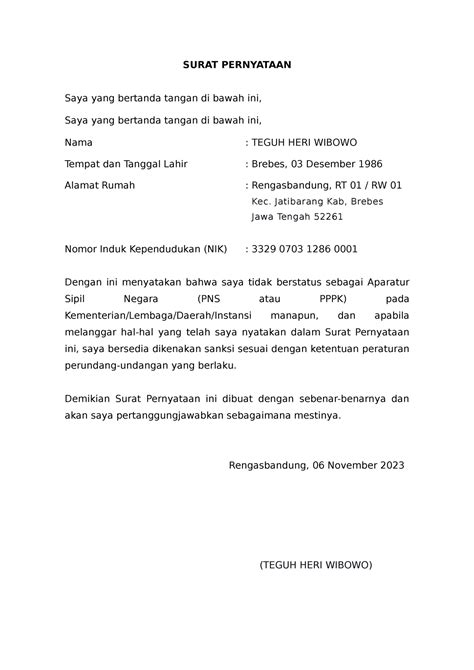 SURAT PERNYATAAN

Saya yang bertanda tangan di bawah ini,

Saya yang bertanda tangan di bawah ini,

Nama : TEGUH HERI WIBOWO

Tempat dan Tanggal Lahir : Brebes, 03 Desember 1986

Alamat Rumah : Rengasbandung, RT 01 / RW 01 Kec. Jatibarang Kab, Brebes Jawa Tengah 52261

Nomor Induk Kependudukan (NIK) : 3329 0703 1286 0001

Dengan ini menyatakan bahwa saya tidak berstatus sebagai Aparatur Sipil Negara (PNS atau PPPK) pada Kementerian/Lembaga/Daerah/Instansi manapun, dan apabila melanggar hal-hal yang telah saya nyatakan dalam Surat Pernyataan ini, saya bersedia dikenakan sanksi sesuai dengan ketentuan peraturan perundang-undangan yang berlaku.

Demikian Surat Pernyataan ini dibuat dengan sebenar-benarnya dan akan saya pertanggungjawabkan sebagaimana mestinya.

Rengasbandung, 06 November 2023

(TEGUH HERI WIBOWO)